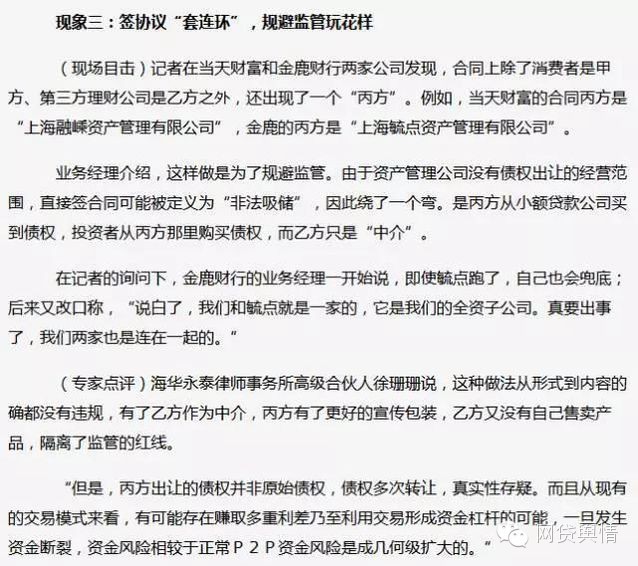 现象三：签协议“套连环”，规避监管玩花样

（现场目击）记者在当天财富和金鹿财行两家公司发现，合同上除了消费者是甲方、第三方理财公司是乙方之外，还出现了一个“丙方”。例如，当天财富的合同丙方是“上海融嵘资产管理有限公司”，金鹿的丙方是“上海毓点资产管理有限公司”。

业务经理介绍，这样做是为了规避监管。由于资产管理公司没有债权出让的经营范围，直接签合同可能被定义为“非法吸储”，因此绕了一个弯。是丙方从小额贷款公司买到债权，投资者从丙方那里购买债权，而乙方只是“中介”。

在记者的询问下，金鹿财行的业务经理一开始说，即使毓点跑了，自己也会兜底；后来又改口称，“说白了，我们和毓点就是一家的，它是我们的全资子公司。真要出事了，我们两家也是连在一起的。”

（专家点评）海华永泰律师事务所高级合伙人徐珊珊说，这种做法从形式到内容的确都没有违规，有了乙方作为中介，丙方有了更好的宣传包装，乙方又没有自己售卖产品，隔离了监管的红线。

“但是，丙方出让的债权并非原始债权，债权多次转让，真实性存疑。而且从现有的交易模式来看，有可能存在赚取多重利差乃至利用交易形成资金杠杆的可能，一旦发生资金断裂，资金风险相较于正常P2P资金风险是成几何级扩大的。”

网贷舆情